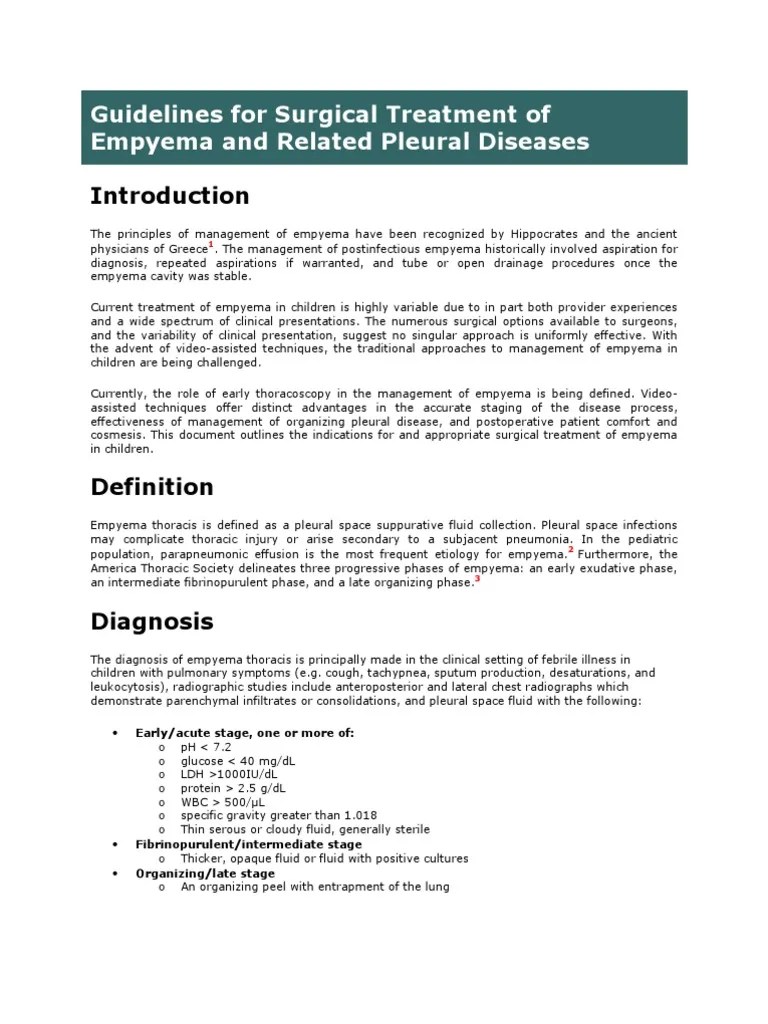 Guidelines for Surgical Treatment of Empyema and Related Pleural Diseases

Introduction

The principles of management of empyema have been recognized by Hippocrates and the ancient physicians of Greece$^1$. The management of postinfectious empyema historically involved aspiration for diagnosis, repeated aspirations if warranted, and tube or open drainage procedures once the empyema cavity was stable.

Current treatment of empyema in children is highly variable due to in part both provider experiences and a wide spectrum of clinical presentations. The numerous surgical options available to surgeons, and the variability of clinical presentation, suggest no singular approach is uniformly effective. With the advent of video-assisted techniques, the traditional approaches to management of empyema in children are being challenged.

Currently, the role of early thoracoscopy in the management of empyema is being defined. Video-assisted techniques offer distinct advantages in the accurate staging of the disease process, effectiveness of management of organizing pleural disease, and postoperative patient comfort and cosmesis. This document outlines the indications for and appropriate surgical treatment of empyema in children.

Definition

Empyema thoracis is defined as a pleural space suppurative fluid collection. Pleural space infections may complicate thoracic injury or arise secondary to a subjacent pneumonia. In the pediatric population, parapneumonic effusion is the most frequent etiology for empyema.$^2$ Furthermore, the America Thoracic Society delineates three progressive phases of empyema: an early exudative phase, an intermediate fibrinopurulent phase, and a late organizing phase.$^3$

Diagnosis

The diagnosis of empyema thoracis is principally made in the clinical setting of febrile illness in children with pulmonary symptoms (e.g. cough, tachypnea, sputum production, desaturations, and leukocytosis), radiographic studies include anteroposterior and lateral chest radiographs which demonstrate parenchymal infiltrates or consolidations, and pleural space fluid with the following:

• Early/acute stage, one or more of:
  o pH < 7.2
  o glucose < 40 mg/dL
  o LDH >1000IU/dL
  o protein > 2.5 g/dL
  o WBC > 500/µL
  o specific gravity greater than 1.018
  o Thin serous or cloudy fluid, generally sterile
• Fibrinopurulent/intermediate stage
  o Thicker, opaque fluid or fluid with positive cultures
• Organizing/late stage
  o An organizing peel with entrapment of the lung